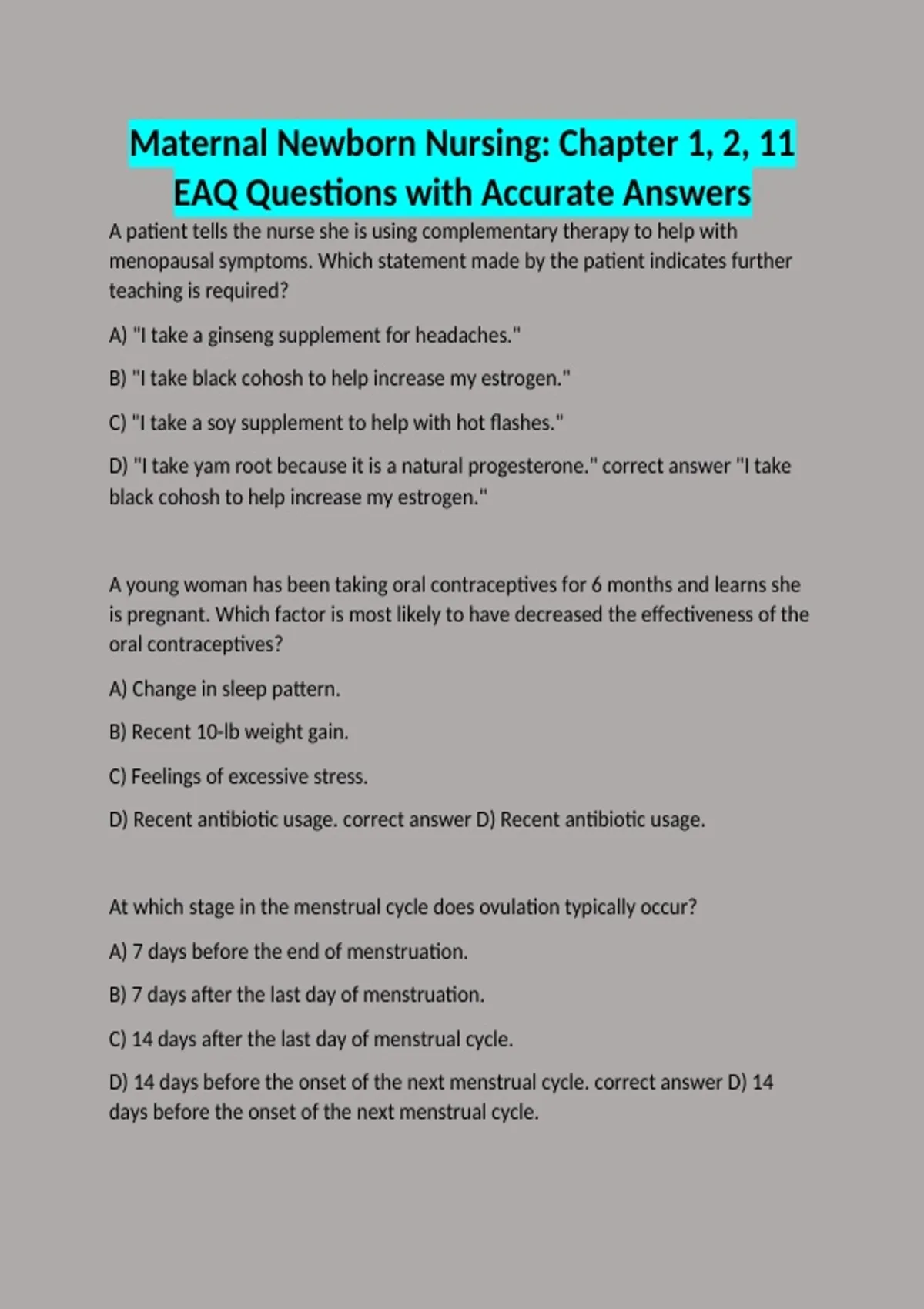 Maternal Newborn Nursing: Chapter 1, 2, 11 EAQ Questions with Accurate Answers

A patient tells the nurse she is using complementary therapy to help with menopausal symptoms. Which statement made by the patient indicates further teaching is required?

A) "I take a ginseng supplement for headaches."

B) "I take black cohosh to help increase my estrogen."

C) "I take a soy supplement to help with hot flashes."

D) "I take yam root because it is a natural progesterone." correct answer "I take black cohosh to help increase my estrogen."

A young woman has been taking oral contraceptives for 6 months and learns she is pregnant. Which factor is most likely to have decreased the effectiveness of the oral contraceptives?

A) Change in sleep pattern.

B) Recent 10-lb weight gain.

C) Feelings of excessive stress.

D) Recent antibiotic usage. correct answer D) Recent antibiotic usage.

At which stage in the menstrual cycle does ovulation typically occur?

A) 7 days before the end of menstruation.

B) 7 days after the last day of menstruation.

C) 14 days after the last day of menstrual cycle.

D) 14 days before the onset of the next menstrual cycle. correct answer D) 14 days before the onset of the next menstrual cycle.